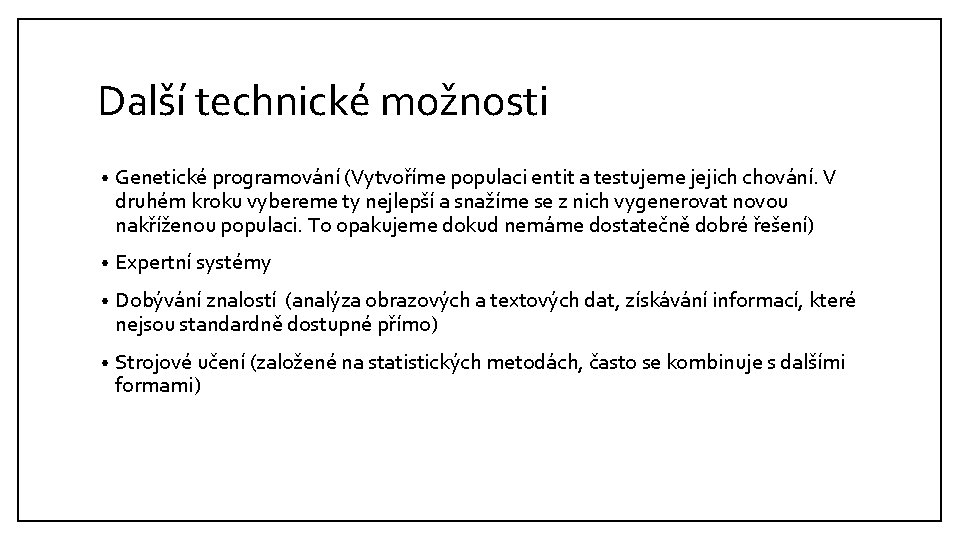 Další technické možnosti

• Genetické programování (Vytvoříme populaci entit a testujeme jejich chování. V druhém kroku vybereme ty nejlepší a snažíme se z nich vygenerovat novou nakříženou populaci. To opakujeme dokud nemáme dostatečně dobré řešení)

• Expertní systémy

• Dobývání znalostí (analýza obrazových a textových dat, získávání informací, které nejsou standardně dostupné přímo)

• Strojové učení (založené na statistických metodách, často se kombinuje s dalšími formami)